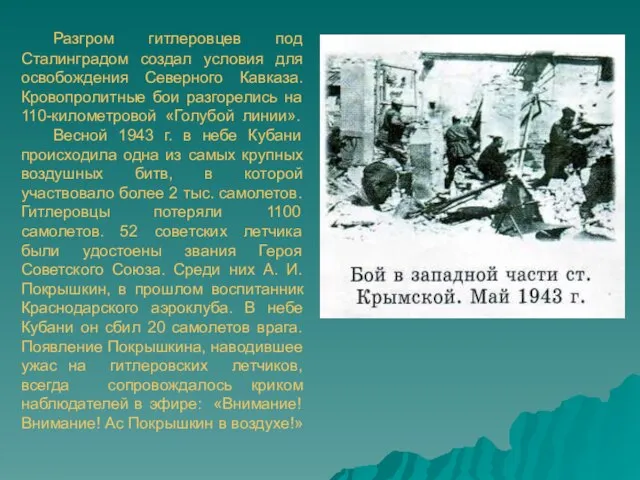 Разгром гитлеровцев под Сталинградом создал условия для освобождения Северного Кавказа. Кровопролитные бои разгорелись на 110-километровой «Голубой линии».

Весной 1943 г. в небе Кубани происходила одна из самых крупных воздушных битв, в которой участвовало более 2 тыс. самолетов. Гитлеровцы потеряли 1100 самолетов. 52 советских летчика были удостоены звания Героя Советского Союза. Среди них А. И. Покрышкин, в прошлом воспитанник Краснодарского аэроклуба. В небе Кубани он сбил 20 самолетов врага. Появление Покрышкина, наводившее ужас на гитлеровских летчиков, всегда сопровождалось криком наблюдателей в эфире: «Внимание! Внимание! Ас Покрышкин в воздухе!»

Бой в западной части ст. Крымской. Май 1943 г.